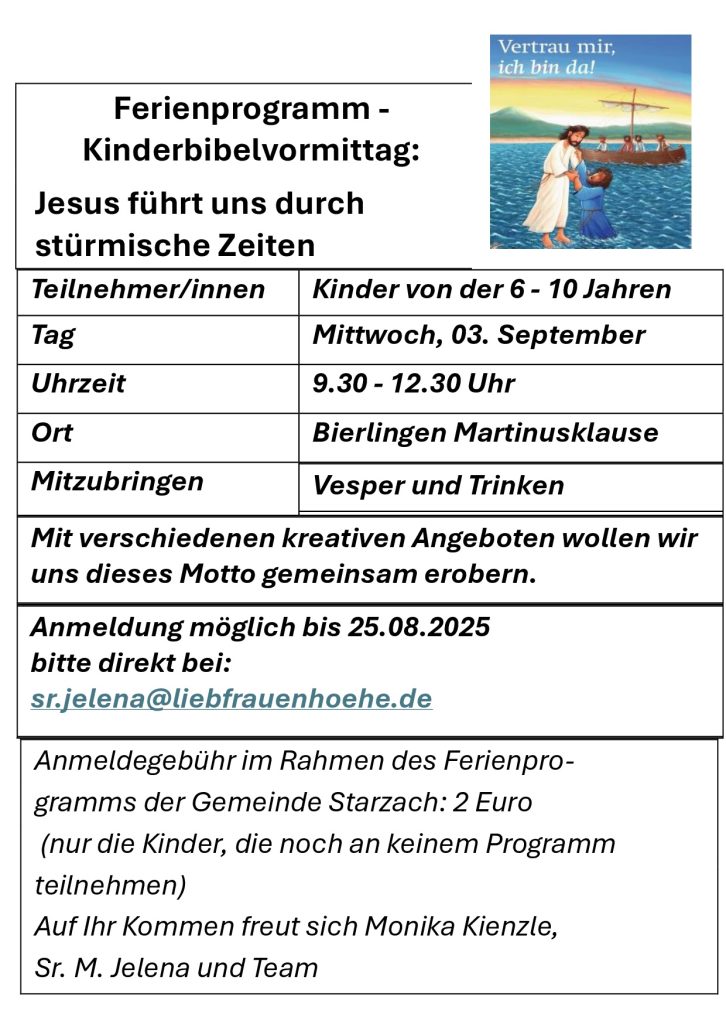 Vertrau mir, ich bin da!

Ferienprogramm - Kinderbibelvormittag:

Jesus führt uns durch stürmische Zeiten

| Teilnehmer/innen | Kinder von der 6 - 10 Jahren |
|---|---|
| Tag | Mittwoch, 03. September |
| Uhrzeit | 9.30 - 12.30 Uhr |
| Ort | Bierlingen Martinusklause |
| Mitzubringen | Vesper und Trinken |

Mit verschiedenen kreativen Angeboten wollen wir uns dieses Motto gemeinsam erobern.

Anmeldung möglich bis 25.08.2025
bitte direkt bei:
sr.jelena@liebfrauenhoehe.de

Anmeldegebühr im Rahmen des Ferienprogramms der Gemeinde Starzach: 2 Euro
(nur die Kinder, die noch an keinem Programm teilnehmen)
Auf Ihr Kommen freut sich Monika Kienzle,
Sr. M. Jelena und Team